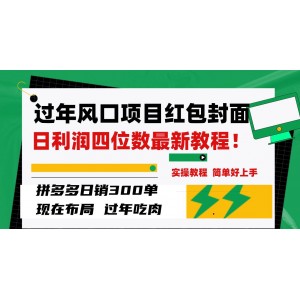 过年风口项目红包封面
日利润四位数最新教程！

实操教程 简单好上手

拼多多日销300单
现在布局 过年吃肉